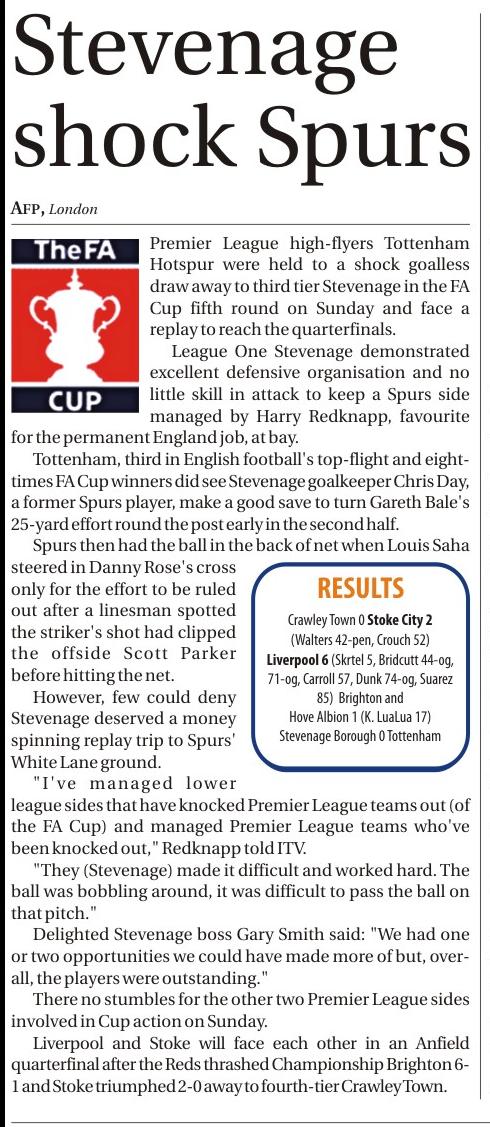 Stevenage shock Spurs

AFP, London

TheFA CUP

Premier League high-flyers Tottenham Hotspur were held to a shock goalless draw away to third tier Stevenage in the FA Cup fifth round on Sunday and face a replay to reach the quarterfinals.

League One Stevenage demonstrated excellent defensive organisation and no little skill in attack to keep a Spurs side managed by Harry Redknapp, favourite for the permanent England job, at bay.

Tottenham, third in English football's top-flight and eight-times FA Cup winners did see Stevenage goalkeeper Chris Day, a former Spurs player, make a good save to turn Gareth Bale's 25-yard effort round the post early in the second half.

Spurs then had the ball in the back of net when Louis Saha steered in Danny Rose's cross only for the effort to be ruled out after a linesman spotted the striker's shot had clipped the offside Scott Parker before hitting the net.

However, few could deny Stevenage deserved a money spinning replay trip to Spurs' White Lane ground.

"I've managed lower league sides that have knocked Premier League teams out (of the FA Cup) and managed Premier League teams who've been knocked out," Redknapp told ITV.

"They (Stevenage) made it difficult and worked hard. The ball was bobbling around, it was difficult to pass the ball on that pitch."

Delighted Stevenage boss Gary Smith said: "We had one or two opportunities we could have made more of but, overall, the players were outstanding."

There no stumbles for the other two Premier League sides involved in Cup action on Sunday.

Liverpool and Stoke will face each other in an Anfield quarterfinal after the Reds thrashed Championship Brighton 6-1 and Stoke triumphed 2-0 away to fourth-tier Crawley Town.

RESULTS

Crawley Town 0 Stoke City 2 (Walters 42-pen, Crouch 52) Liverpool 6 (Skrtel 5, Bridcutt 44-og, 71-og, Carroll 57, Dunk 74-og, Suarez 85) Brighton and Hove Albion 1 (K. LuaLua 17) Stevenage Borough 0 Tottenham